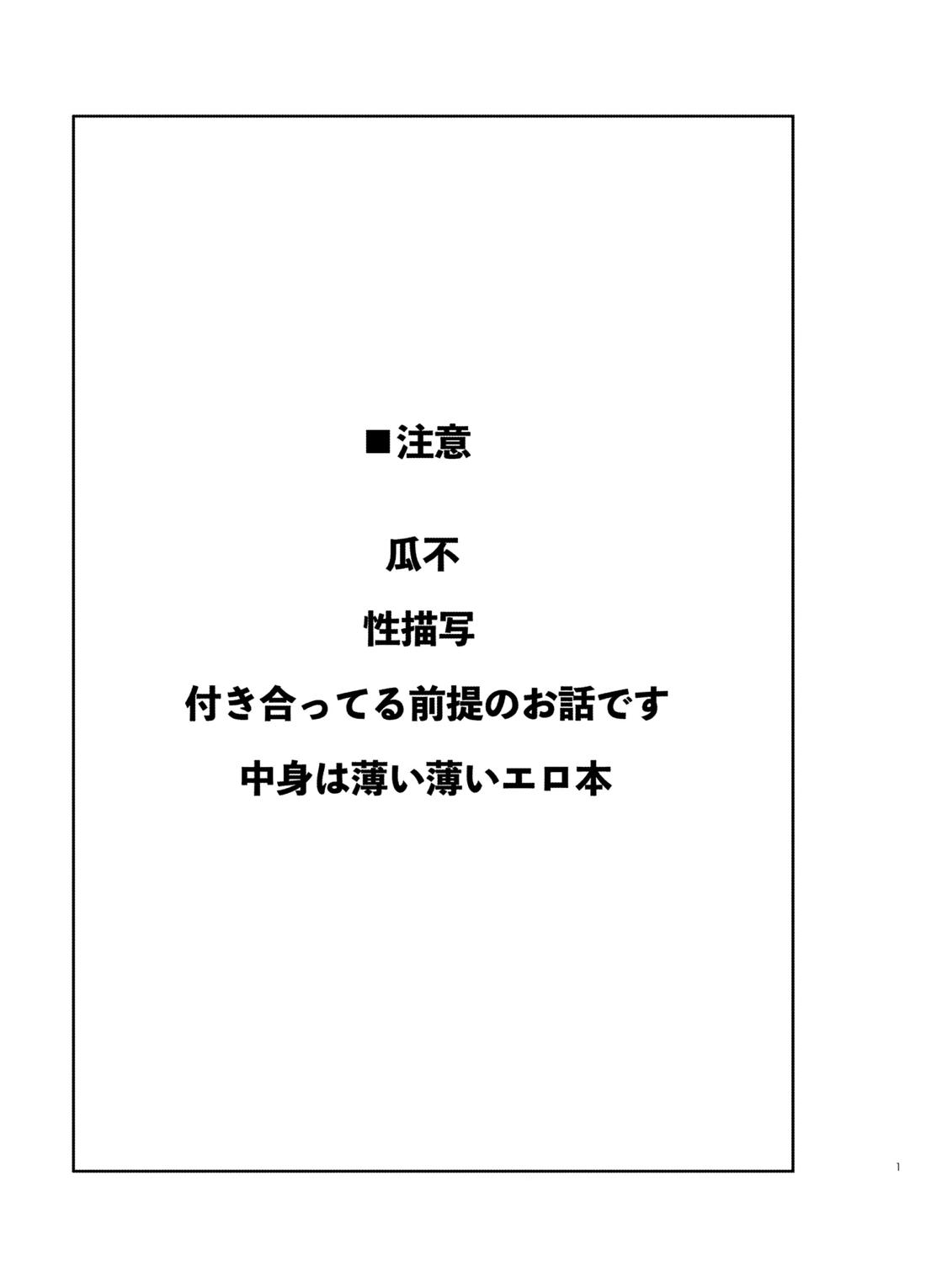 ■注意

瓜不

性描写

付き合ってる前提のお話です

中身は薄い薄いエロ本

1